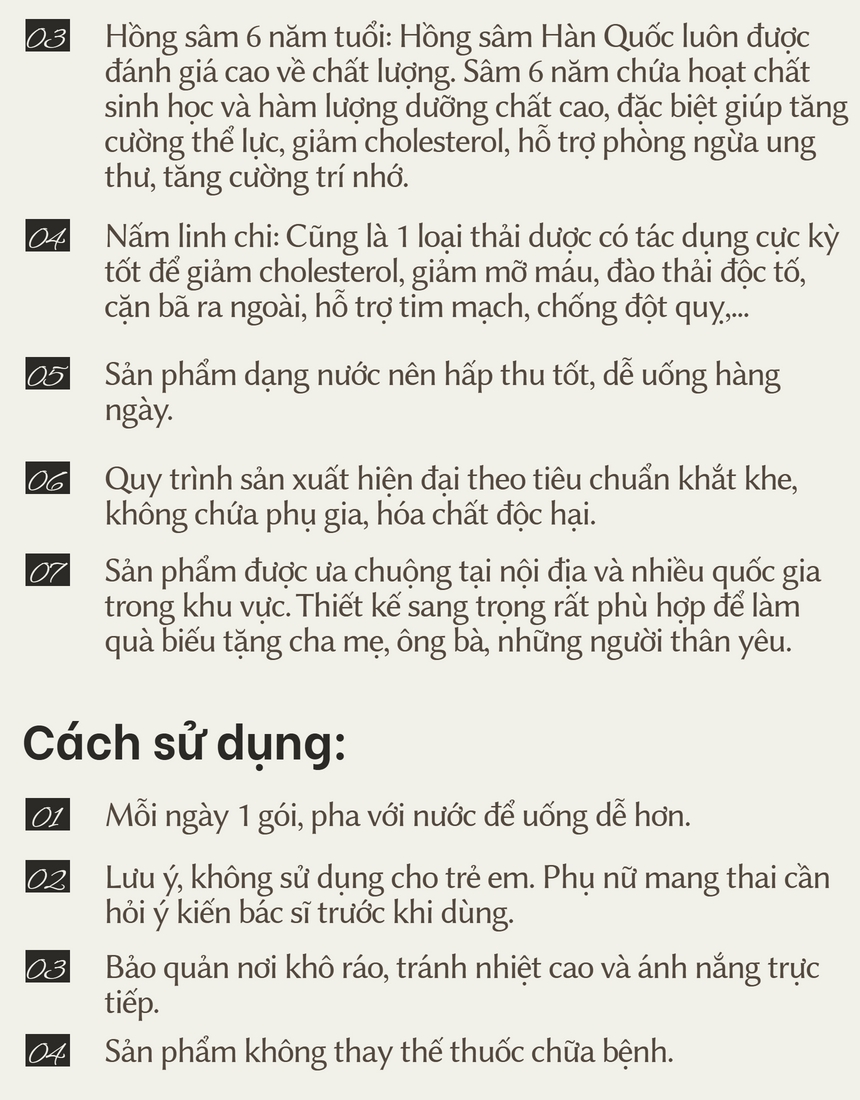 03 Hồng sâm 6 năm tuổi: Hồng sâm Hàn Quốc luôn được đánh giá cao về chất lượng. Sâm 6 năm chứa hoạt chất sinh học và hàm lượng dưỡng chất cao, đặc biệt giúp tăng cường thể lực, giảm cholesterol, hỗ trợ phòng ngừa ung thư, tăng cường trí nhớ.

04 Nấm linh chi: Cũng là 1 loại thải dược có tác dụng cực kỳ tốt để giảm cholesterol, giảm mỡ máu, đào thải độc tố, cặn bã ra ngoài, hỗ trợ tim mạch, chống đột quy,...

05 Sản phẩm dạng nước nên hấp thu tốt, dễ uống hàng ngày.

06 Quy trình sản xuất hiện đại theo tiêu chuẩn khắt khe, không chứa phụ gia, hóa chất độc hại.

07 Sản phẩm được ưa chuộng tại nội địa và nhiều quốc gia trong khu vực. Thiết kế sang trọng rất phù hợp để làm quà biếu tặng cha mẹ, ông bà, những người thân yêu.

Cách sử dụng:

01 Mỗi ngày 1 gói, pha với nước để uống dễ hơn.

02 Lưu ý, không sử dụng cho trẻ em. Phụ nữ mang thai cần hỏi ý kiến bác sĩ trước khi dùng.

03 Bảo quản nơi khô ráo, tránh nhiệt cao và ánh nắng trực tiếp.

04 Sản phẩm không thay thế thuốc chữa bệnh.